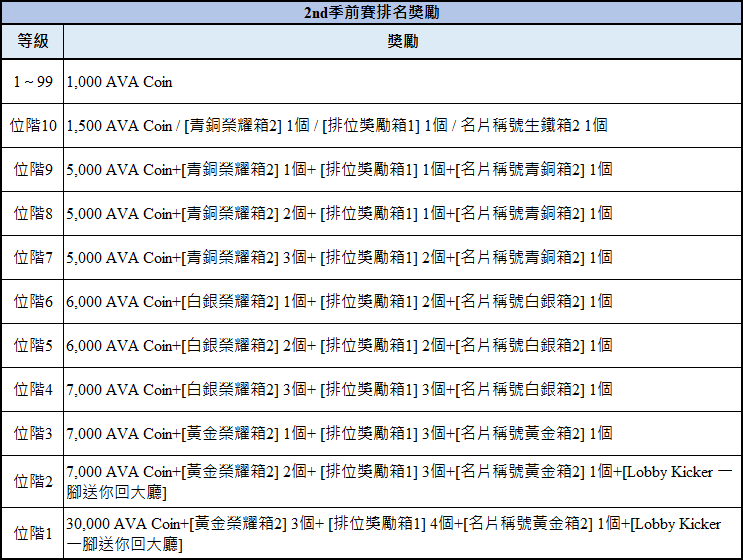 2nd季前賽排名獎勵

| 等級 | 獎勵 |
|---|---|
| 1 ~ 99 | 1,000 AVA Coin |
| 位階10 | 1,500 AVA Coin / [青銅榮耀箱2] 1個 / [排位獎勵箱1] 1個 / 名片稱號生鐵箱2 1個 |
| 位階9 | 5,000 AVA Coin+[青銅榮耀箱2] 1個+ [排位獎勵箱1] 1個+[名片稱號青銅箱2] 1個 |
| 位階8 | 5,000 AVA Coin+[青銅榮耀箱2] 2個+ [排位獎勵箱1] 1個+[名片稱號青銅箱2] 1個 |
| 位階7 | 5,000 AVA Coin+[青銅榮耀箱2] 3個+ [排位獎勵箱1] 2個+[名片稱號青銅箱2] 1個 |
| 位階6 | 6,000 AVA Coin+[白銀榮耀箱2] 1個+ [排位獎勵箱1] 2個+[名片稱號白銀箱2] 1個 |
| 位階5 | 6,000 AVA Coin+[白銀榮耀箱2] 2個+ [排位獎勵箱1] 2個+[名片稱號白銀箱2] 1個 |
| 位階4 | 7,000 AVA Coin+[白銀榮耀箱2] 3個+ [排位獎勵箱1] 3個+[名片稱號白銀箱2] 1個 |
| 位階3 | 7,000 AVA Coin+[黃金榮耀箱2] 1個+ [排位獎勵箱1] 3個+[名片稱號黃金箱2] 1個 |
| 位階2 | 7,000 AVA Coin+[黃金榮耀箱2] 2個+ [排位獎勵箱1] 3個+[名片稱號黃金箱2] 1個+[Lobby Kicker 一腳送你回大廳] |
| 位階1 | 30,000 AVA Coin+[黃金榮耀箱2] 3個+ [排位獎勵箱1] 4個+[名片稱號黃金箱2] 1個+[Lobby Kicker 一腳送你回大廳] |